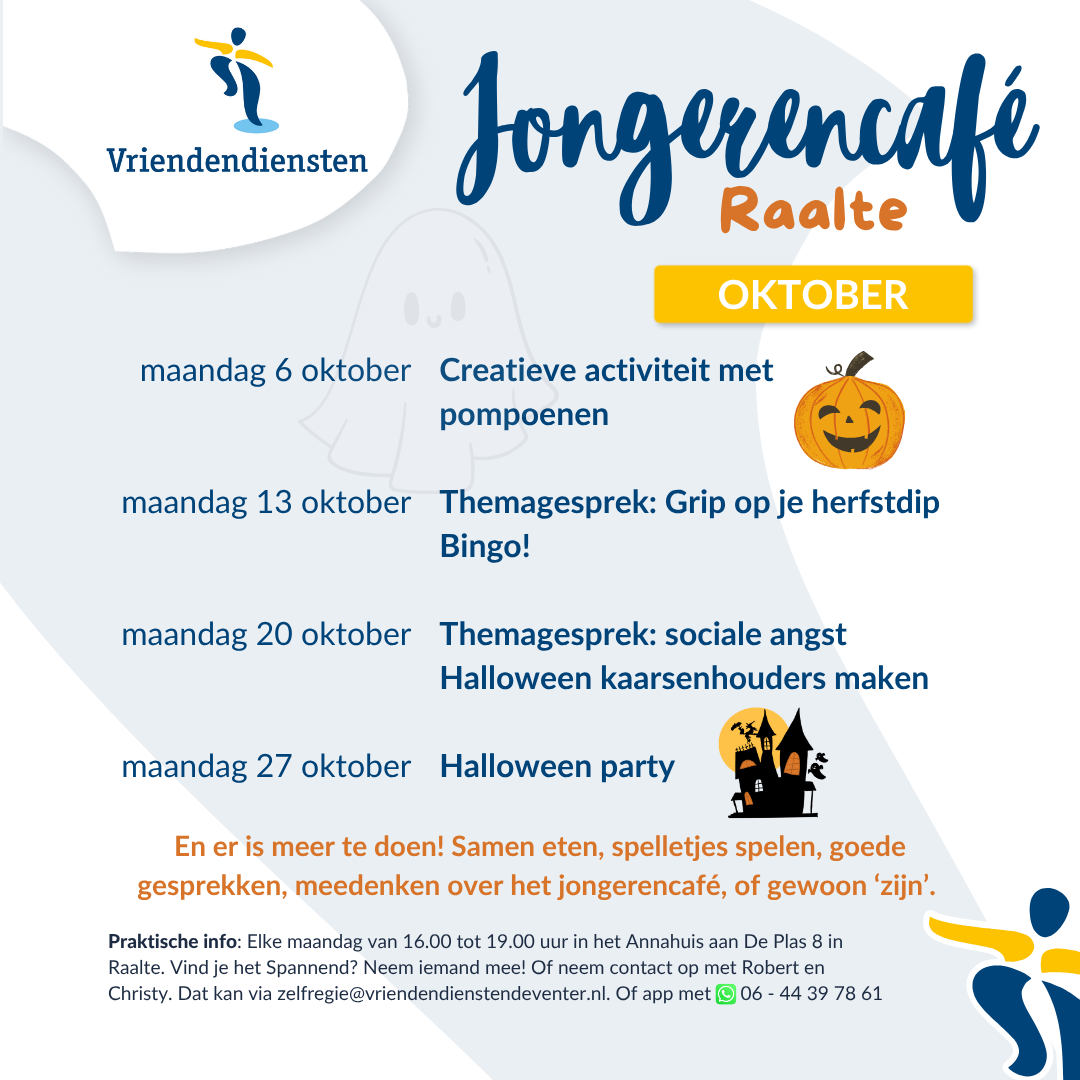 Vriendendiensten

Jongerencafé

Raalte

OKTOBER

maandag 6 oktober Creatieve activiteit met pompoenen

maandag 13 oktober Themagesprek: Grip op je herfstdip
Bingo!

maandag 20 oktober Themagesprek: sociale angst
Halloween kaarsenhouders maken

maandag 27 oktober Halloween party

En er is meer te doen! Samen eten, spelletjes spelen, goede gesprekken, meedenken over het jongerencafé, of gewoon 'zijn'.

Praktische info: Elke maandag van 16.00 tot 19.00 uur in het Annahuis aan De Plas 8 in Raalte. Vind je het Spannend? Neem iemand mee! Of neem contact op met Robert en Christy. Dat kan via zelfregie@vriendendienstendeventer.nl. Of app met 06 - 44 39 78 61